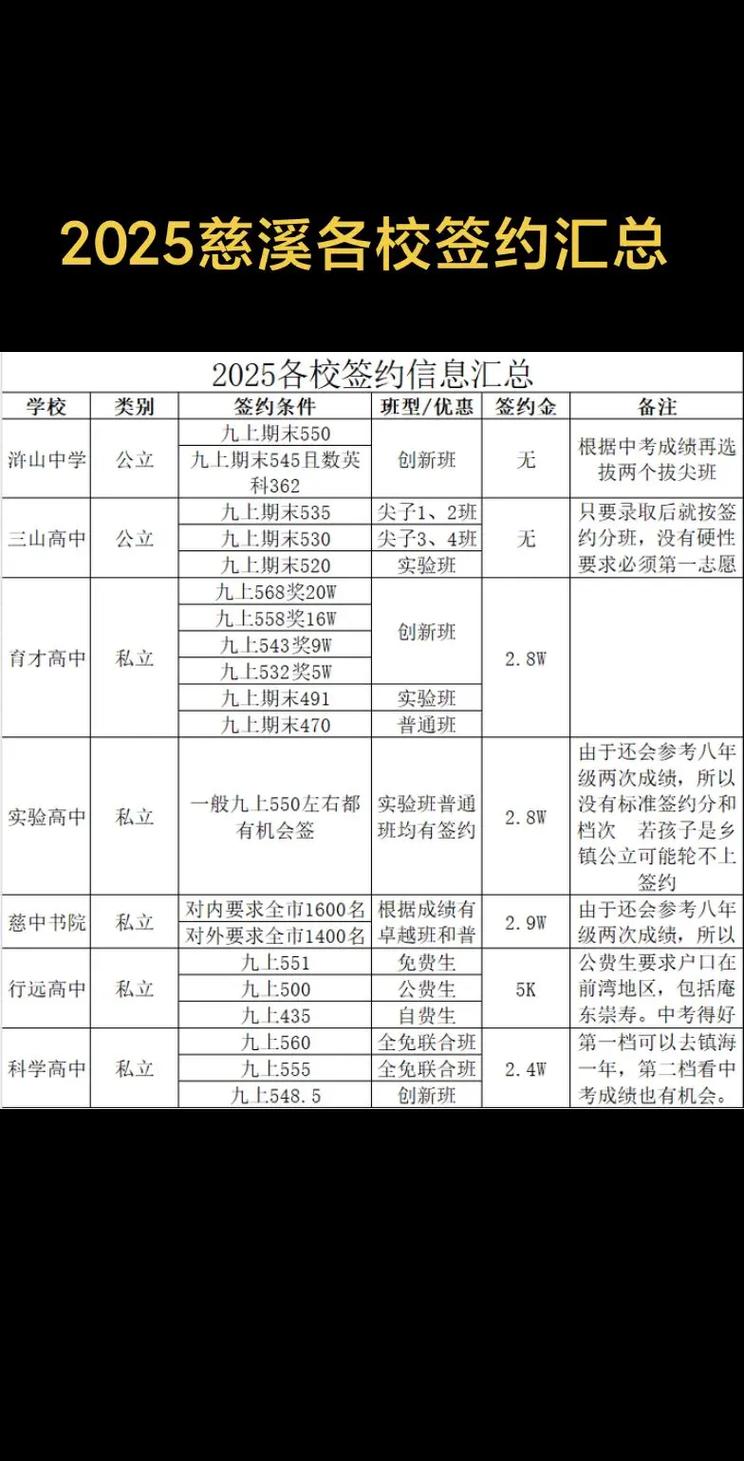 2025慈溪各校签约汇总

2025各校签约信息汇总

| 学校 | 类别 | 签约条件 | 班型/优惠 | 签约金 | 备注 |
|---|---|---|---|---|---|
| 浒山中学 | 公立 | 九上期末550 | 创新班 | 无 | 根据中考成绩再选拔两个拔尖班 |
| | | 九上期末545且数英科362 | | | |
| 三山高中 | 公立 | 九上期末535 | 尖子1、2班 | 无 | 只要录取后就按签约分班，没有硬性要求必须第一志愿 |
| | | 九上期末530 | 尖子3、4班 | | |
| | | 九上期末520 | 实验班 | | |
| 育才高中 | 私立 | 九上568奖20W | 创新班 | 2.8W | |
| | | 九上558奖16W | | | |
| | | 九上543奖9W | | | |
| | | 九上532奖5W | | | |
| | | 九上期末491 | 实验班 | | |
| | | 九上期末470 | 普通班 | | |
| 实验高中 | 私立 | 一般九上550左右都有机会签 | 实验班普通班均有签约 | 2.8W | 由于还会参考八年级两次成绩，所以没有标准签约分和档次　若孩子是乡镇公立可能轮不上签约 |
| 慈中书院 | 私立 | 对内要求全市1600名 | 根据成绩有卓越班和普 | 2.9W | 由于还会参考八年级两次成绩，所以 |
| | | 对外要求全市1400名 | | | |
| 行远高中 | 私立 | 九上551 | 免费生 | 5K | 公费生要求户口在前湾地区，包括庵东崇寿。中考得好 |
| | | 九上500 | 公费生 | | |
| | | 九上435 | 自费生 | | |
| 科学高中 | 私立 | 九上560 | 全免联合班 | 2.4W | 第一档可以去镇海一年，第二档看中考成绩也有机会。 |
| | | 九上555 | 全免联合班 | | |
| | | 九上548.5 | 创新班 | | |